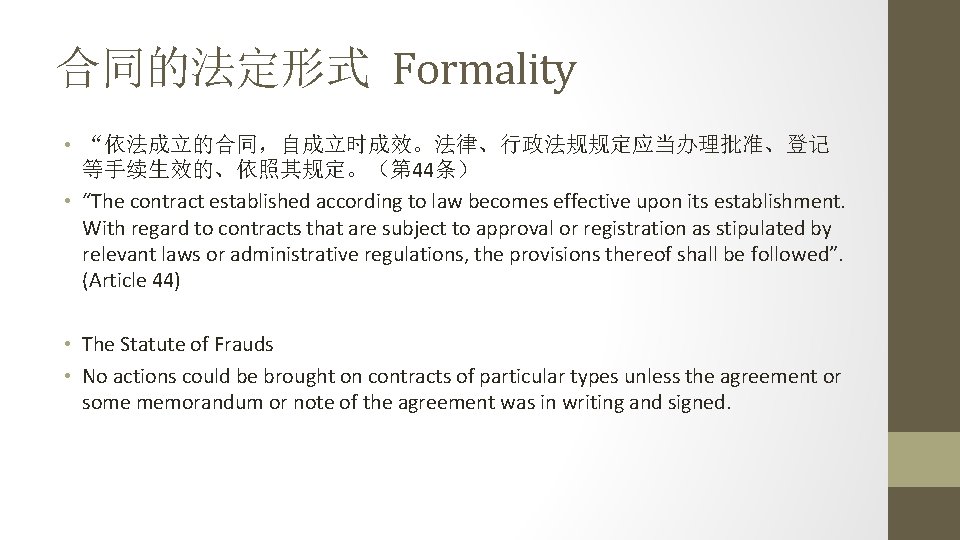 合同的法定形式 Formality

• “依法成立的合同，自成立时成效。法律、行政法规规定应当办理批准、登记等手续生效的、依照其规定。（第44条）

• "The contract established according to law becomes effective upon its establishment. With regard to contracts that are subject to approval or registration as stipulated by relevant laws or administrative regulations, the provisions thereof shall be followed". (Article 44)

• The Statute of Frauds

• No actions could be brought on contracts of particular types unless the agreement or some memorandum or note of the agreement was in writing and signed.